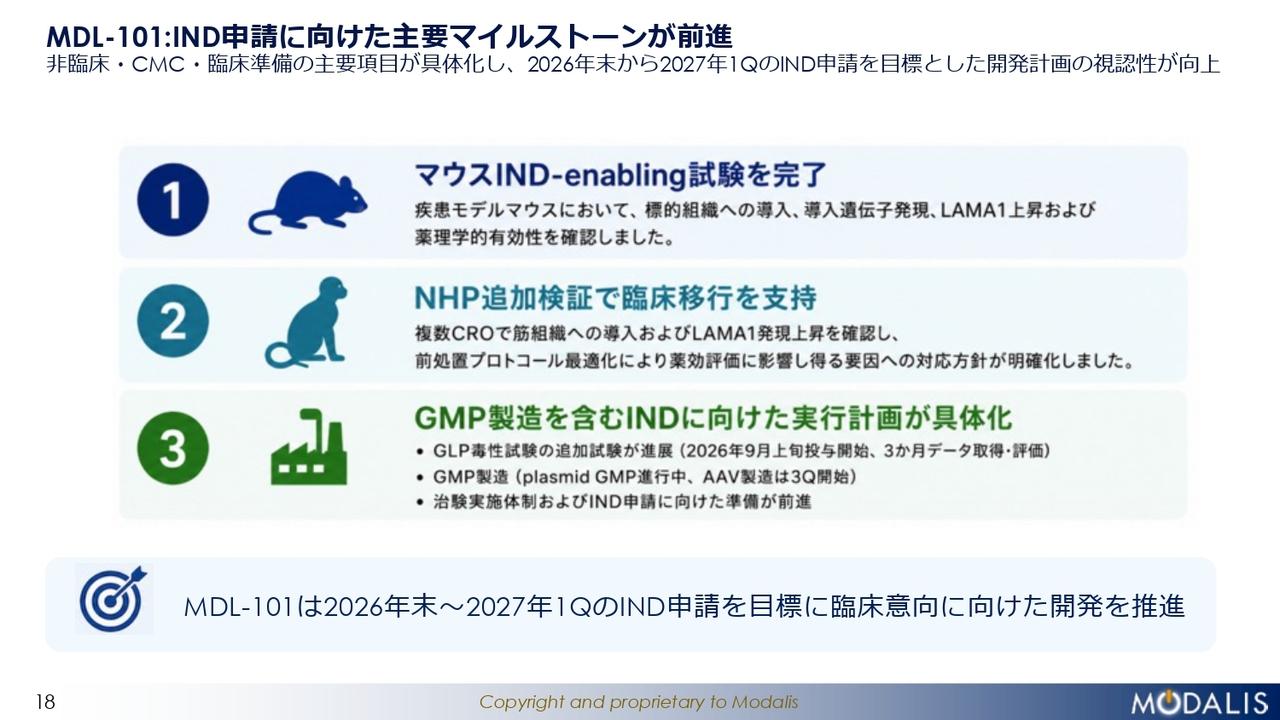 MDL-101:IND申請に向けた主要マイルストーンが前進
非臨床・CMC・臨床準備の主要項目が具体化し、2026年末から2027年1QのIND申請を目標とした開発計画の視認性が向上

1
マウスIND-enabling試験を完了
疾患モデルマウスにおいて、標的組織への導入、導入遺伝子発現、LAMA1上昇および薬理学的有効性を確認しました。

2
NHP追加検証で臨床移行を支持
複数CROで筋組織への導入およびLAMA1発現上昇を確認し、前処置プロトコール最適化により薬効評価に影響し得る要因への対応方針が明確化しました。

3
GMP製造を含むINDに向けた実行計画が具体化
• GLP毒性試験の追加試験が進展（2026年9月上旬投与開始、3か月データ取得・評価）
• GMP製造（plasmid GMP進行中、AAV製造は3Q開始）
• 治験実施体制およびIND申請に向けた準備が前進

MDL-101は2026年末～2027年1QのIND申請を目標に臨床意向に向けた開発を推進

18
Copyright and proprietary to Modalis
MODALIS